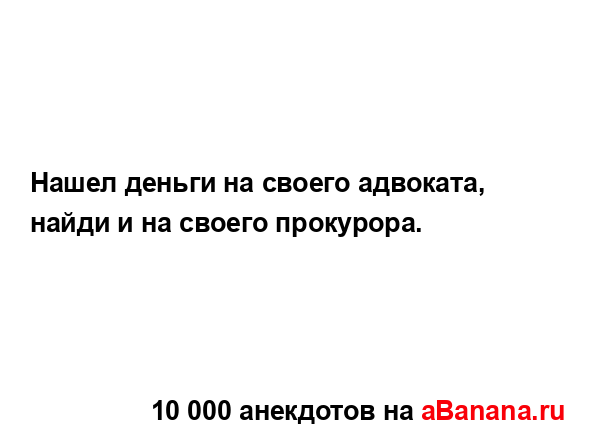 Нашел деньги на своего адвоката, найди и на своего прокурора.

10 000 анекдотов на aBanana.ru